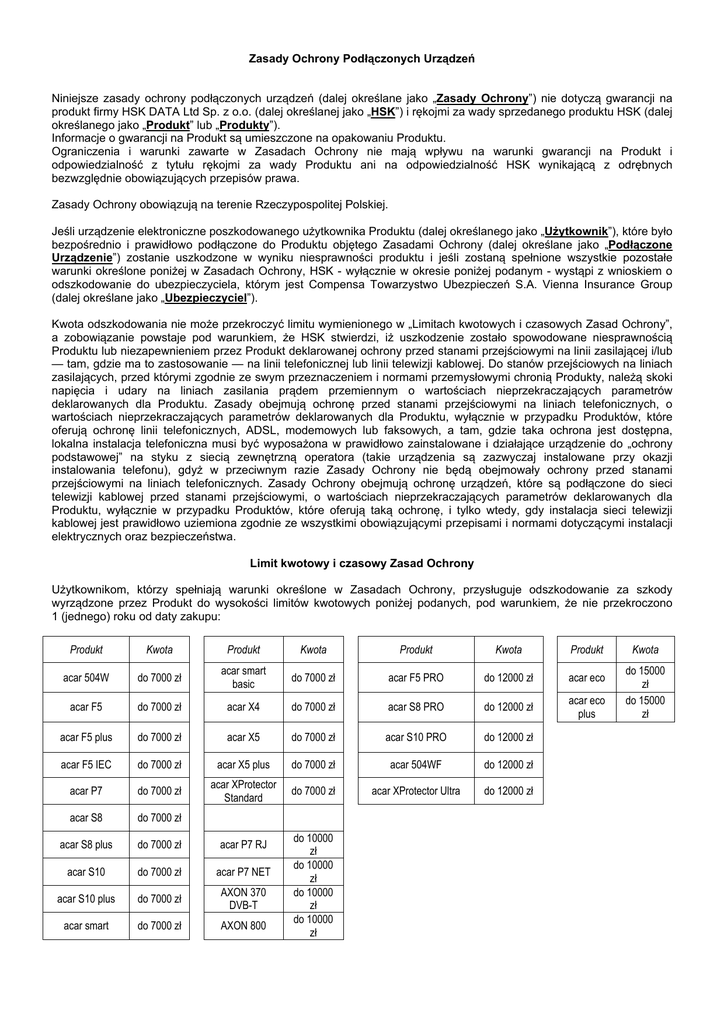 Zasady Ochrony Podłączonych Urządzeń

Niniejsze zasady ochrony podłączonych urządzeń (dalej określane jako „Zasady Ochrony") nie dotyczą gwarancji na produkt firmy HSK DATA Ltd Sp. z o.o. (dalej określanej jako „HSK") i rękojmi za wady sprzedanego produktu HSK (dalej określanego jako „Produkt" lub „Produkty").
Informacje o gwarancji na Produkt są umieszczone na opakowaniu Produktu.
Ograniczenia i warunki zawarte w Zasadach Ochrony nie mają wpływu na warunki gwarancji na Produkt i odpowiedzialność z tytułu rękojmi za wady Produktu ani na odpowiedzialność HSK wynikającą z odrębnych bezwzględnie obowiązujących przepisów prawa.

Zasady Ochrony obowiązują na terenie Rzeczypospolitej Polskiej.

Jeśli urządzenie elektroniczne poszkodowanego użytkownika Produktu (dalej określanego jako „Użytkownik"), które było bezpośrednio i prawidłowo podłączone do Produktu objętego Zasadami Ochrony (dalej określane jako „Podłączone Urządzenie") zostanie uszkodzone w wyniku niesprawności produktu i jeśli zostaną spełnione wszystkie pozostałe warunki określone poniżej w Zasadach Ochrony, HSK - wyłącznie w okresie poniżej podanym - wystąpi z wnioskiem o odszkodowanie do ubezpieczyciela, którym jest Compensa Towarzystwo Ubezpieczeń S.A. Vienna Insurance Group (dalej określane jako „Ubezpieczyciel").

Kwota odszkodowania nie może przekroczyć limitu wymienionego w „Limitach kwotowych i czasowych Zasad Ochrony", a zobowiązanie powstaje pod warunkiem, że HSK stwierdzi, iż uszkodzenie zostało spowodowane niesprawnością Produktu lub niezapewnieniem przez Produkt deklarowanej ochrony przed stanami przejściowymi na linii zasilającej i/lub — tam, gdzie ma to zastosowanie — na linii telefonicznej lub linii telewizji kablowej. Do stanów przejściowych na liniach zasilających, przed którymi zgodnie ze swym przeznaczeniem i normami przemysłowymi chronią Produkty, należą skoki napięcia i udary na liniach zasilania prądem przemiennym o wartościach nieprzekraczających parametrów deklarowanych dla Produktu. Zasady obejmują ochronę przed stanami przejściowymi na liniach telefonicznych, o wartościach nieprzekraczających parametrów deklarowanych dla Produktu, wyłącznie w przypadku Produktów, które oferują ochronę linii telefonicznych, ADSL, modemowych lub faksowych, a tam, gdzie taka ochrona jest dostępna, lokalna instalacja telefoniczna musi być wyposażona w prawidłowo zainstalowane i działające urządzenie do „ochrony podstawowej" na styku z siecią zewnętrzną operatora (takie urządzenia są zazwyczaj instalowane przy okazji instalowania telefonu), gdyż w przeciwnym razie Zasady Ochrony nie będą obejmowały ochrony przed stanami przejściowymi na liniach telefonicznych. Zasady Ochrony obejmują ochronę urządzeń, które są podłączone do sieci telewizji kablowej przed stanami przejściowymi, o wartościach nieprzekraczających parametrów deklarowanych dla Produktu, wyłącznie w przypadku Produktów, które oferują taką ochronę, i tylko wtedy, gdy instalacja sieci telewizji kablowej jest prawidłowo uziemiona zgodnie ze wszystkimi obowiązującymi przepisami i normami dotyczącymi instalacji elektrycznych oraz bezpieczeństwa.

Limit kwotowy i czasowy Zasad Ochrony

Użytkownikom, którzy spełniają warunki określone w Zasadach Ochrony, przysługuje odszkodowanie za szkody wyrządzone przez Produkt do wysokości limitów kwotowych poniżej podanych, pod warunkiem, że nie przekroczono 1 (jednego) roku od daty zakupu:

| Produkt | Kwota |
|---|---|
| acar 504W | do 7000 zł |
| acar F5 | do 7000 zł |
| acar F5 plus | do 7000 zł |
| acar F5 IEC | do 7000 zł |
| acar P7 | do 7000 zł |
| acar S8 | do 7000 zł |
| acar S8 plus | do 7000 zł |
| acar S10 | do 7000 zł |
| acar S10 plus | do 7000 zł |
| acar smart | do 7000 zł |

| Produkt | Kwota |
|---|---|
| acar smart basic | do 7000 zł |
| acar X4 | do 7000 zł |
| acar X5 | do 7000 zł |
| acar X5 plus | do 7000 zł |
| acar XProtector Standard | do 7000 zł |
| | |
| acar P7 RJ | do 10000 zł |
| acar P7 NET | do 10000 zł |
| AXON 370 DVB-T | do 10000 zł |
| AXON 800 | do 10000 zł |

| Produkt | Kwota |
|---|---|
| acar F5 PRO | do 12000 zł |
| acar S8 PRO | do 12000 zł |
| acar S10 PRO | do 12000 zł |
| acar 504WF | do 12000 zł |
| acar XProtector Ultra | do 12000 zł |

| Produkt | Kwota |
|---|---|
| acar eco | do 15000 zł |
| acar eco plus | do 15000 zł |